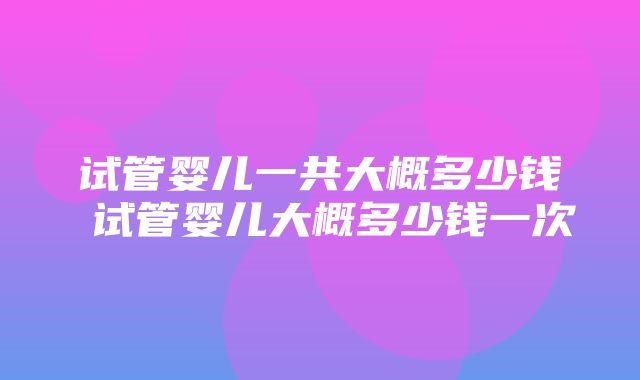 试管婴儿一共大概多少钱
试管婴儿大概多少钱一次